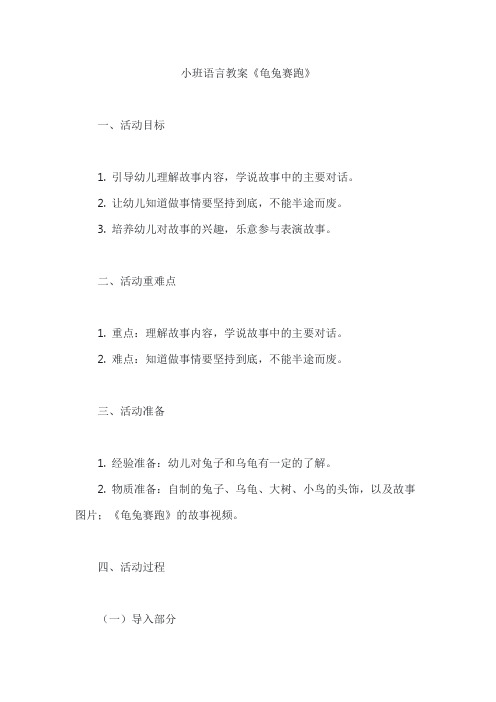 小班语言教案《龟兔赛跑》

一、活动目标

1. 引导幼儿理解故事内容，学说故事中的主要对话。

2. 让幼儿知道做事情要坚持到底，不能半途而废。

3. 培养幼儿对故事的兴趣，乐意参与表演故事。

二、活动重难点

1. 重点：理解故事内容，学说故事中的主要对话。

2. 难点：知道做事情要坚持到底，不能半途而废。

三、活动准备

1. 经验准备：幼儿对兔子和乌龟有一定的了解。

2. 物质准备：自制的兔子、乌龟、大树、小鸟的头饰，以及故事图片：《龟兔赛跑》的故事视频。

四、活动过程

（一）导入部分